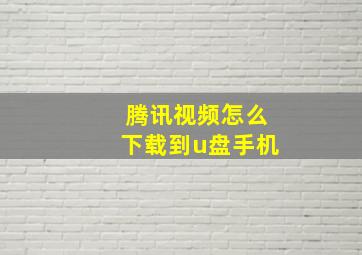 腾讯视频怎么
下载到u盘手机